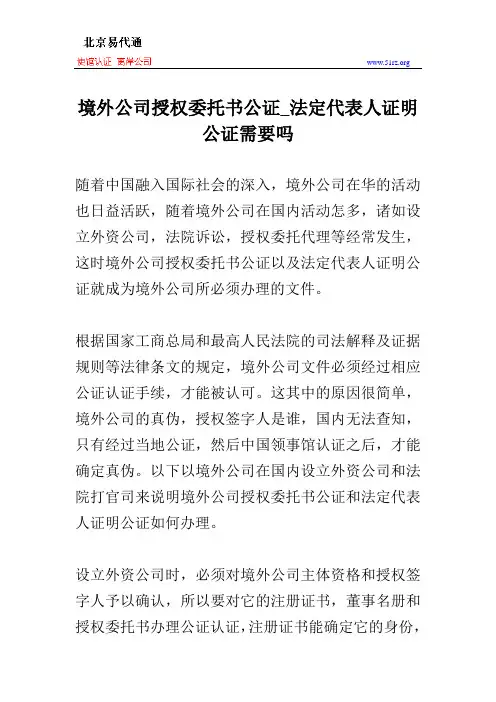 北京易代通

使馆认证 离岸公司

www.51rz.org

境外公司授权委托书公证_法定代表人证明公证需要吗

随着中国融入国际社会的深入，境外公司在华的活动也日益活跃，随着境外公司在国内活动怎多，诸如设立外资公司，法院诉讼，授权委托代理等经常发生，这时境外公司授权委托书公证以及法定代表人证明公证就成为境外公司所必须办理的文件。

根据国家工商总局和最高人民法院的司法解释及证据规则等法律条文的规定，境外公司文件必须经过相应公证认证手续，才能被认可。这其中的原因很简单，境外公司的真伪，授权签字人是谁，国内无法查知，只有经过当地公证，然后中国领事馆认证之后，才能确定真伪。以下以境外公司在国内设立外资公司和法院打官司来说明境外公司授权委托书公证和法定代表人证明公证如何办理。

设立外资公司时，必须对境外公司主体资格和授权签字人予以确认，所以要对它的注册证书，董事名册和授权委托书办理公证认证，注册证书能确定它的身份，